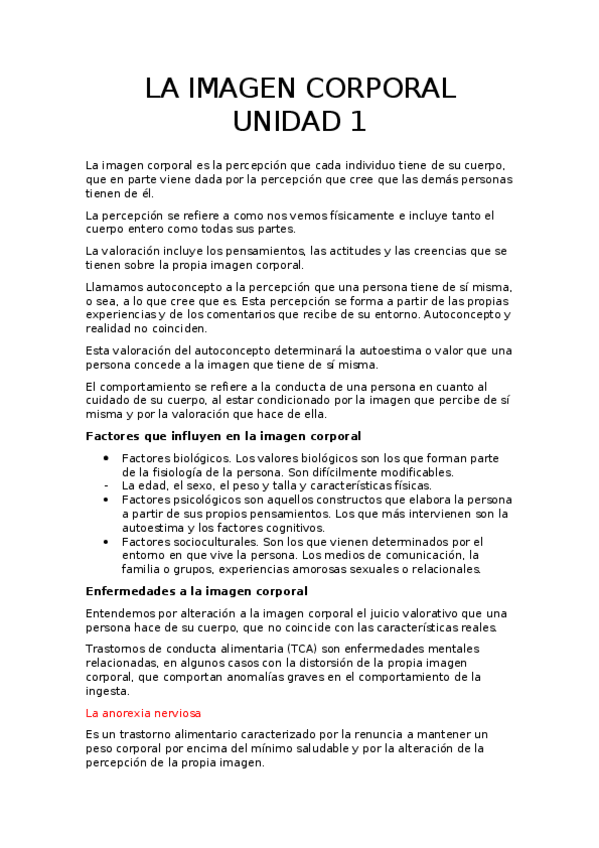 LA IMAGEN CORPORAL
UNIDAD 1

La imagen corporal es la percepción que cada individuo tiene de su cuerpo, que en parte viene dada por la percepción que cree que las demás personas tienen de él.

La percepción se refiere a como nos vemos físicamente e incluye tanto el cuerpo entero como todas sus partes.

La valoración incluye los pensamientos, las actitudes y las creencias que se tienen sobre la propia imagen corporal.

Llamamos autoconcepto a la percepción que una persona tiene de sí misma, o sea, a lo que cree que es. Esta percepción se forma a partir de las propias experiencias y de los comentarios que recibe de su entorno. Autoconcepto y realidad no coinciden.

Esta valoración del autoconcepto determinará la autoestima o valor que una persona concede a la imagen que tiene de sí misma.

El comportamiento se refiere a la conducta de una persona en cuanto al cuidado de su cuerpo, al estar condicionado por la imagen que percibe de sí misma y por la valoración que hace de ella.

Factores que influyen en la imagen corporal

• Factores biológicos. Los valores biológicos son los que forman parte de la fisiología de la persona. Son difícilmente modificables.
- La edad, el sexo, el peso y talla y características físicas.
• Factores psicológicos son aquellos constructos que elabora la persona a partir de sus propios pensamientos. Los que más intervienen son la autoestima y los factores cognitivos.
• Factores socioculturales. Son los que vienen determinados por el entorno en que vive la persona. Los medios de comunicación, la familia o grupos, experiencias amorosas sexuales o relacionales.

Enfermedades a la imagen corporal

Entendemos por alteración a la imagen corporal el juicio valorativo que una persona hace de su cuerpo, que no coincide con las características reales.

Trastornos de conducta alimentaria (TCA) son enfermedades mentales relacionadas, en algunos casos con la distorsión de la propia imagen corporal, que comportan anomalías graves en el comportamiento de la ingesta.

La anorexia nerviosa

Es un trastorno alimentario caracterizado por la renuncia a mantener un peso corporal por encima del mínimo saludable y por la alteración de la percepción de la propia imagen.